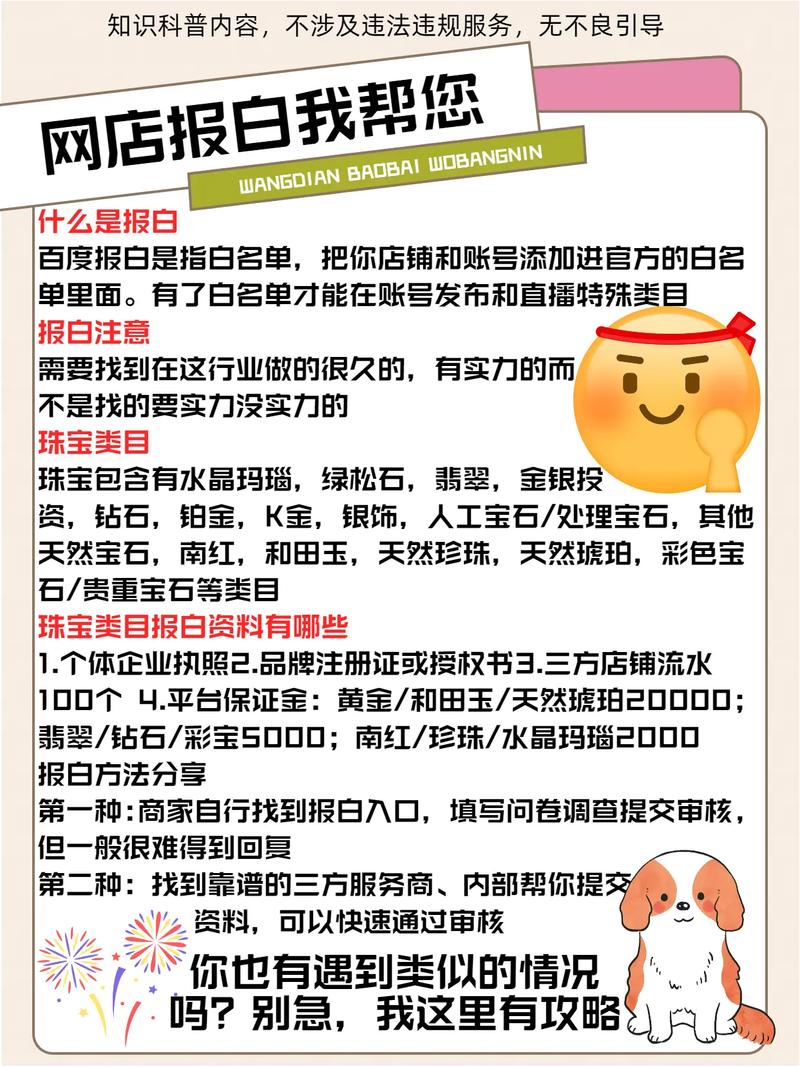 知识科普内容，不涉及违法违规服务，无不良引导

网店报白我帮您

WANGDIAN BAOBAI WOBANGNIN

什么是报白

百度报白是指白名单，把你店铺和账号添加进官方的白名单里面。有了白名单才能在账号发布和直播特殊类目

报白注意

需要找到在这行业做的很久的，有实力的而不是找的要实力没实力的

珠宝类目

珠宝包含有水晶玛瑙，绿松石，翡翠，金银投资，钻石，铂金，K金，银饰，人工宝石/处理宝石，其他天然宝石，南红，和田玉，天然珍珠，天然琥珀，彩色宝石/贵重宝石等类目

珠宝类目报白资料有哪些

1.个体企业执照2.品牌注册证或授权书3.三方店铺流水100个 4.平台保证金：黄金/和田玉/天然琥珀20000；翡翠/钻石/彩宝5000；南红/珍珠/水晶玛瑙2000

报白方法分享

第一种：商家自行找到报白入口，填写问卷调查提交审核，但一般很难得到回复

第二种：找到靠谱的三方服务商、内部帮你提交资料，可以快速通过审核

你也有遇到类似的情况吗？别急，我这里有攻略